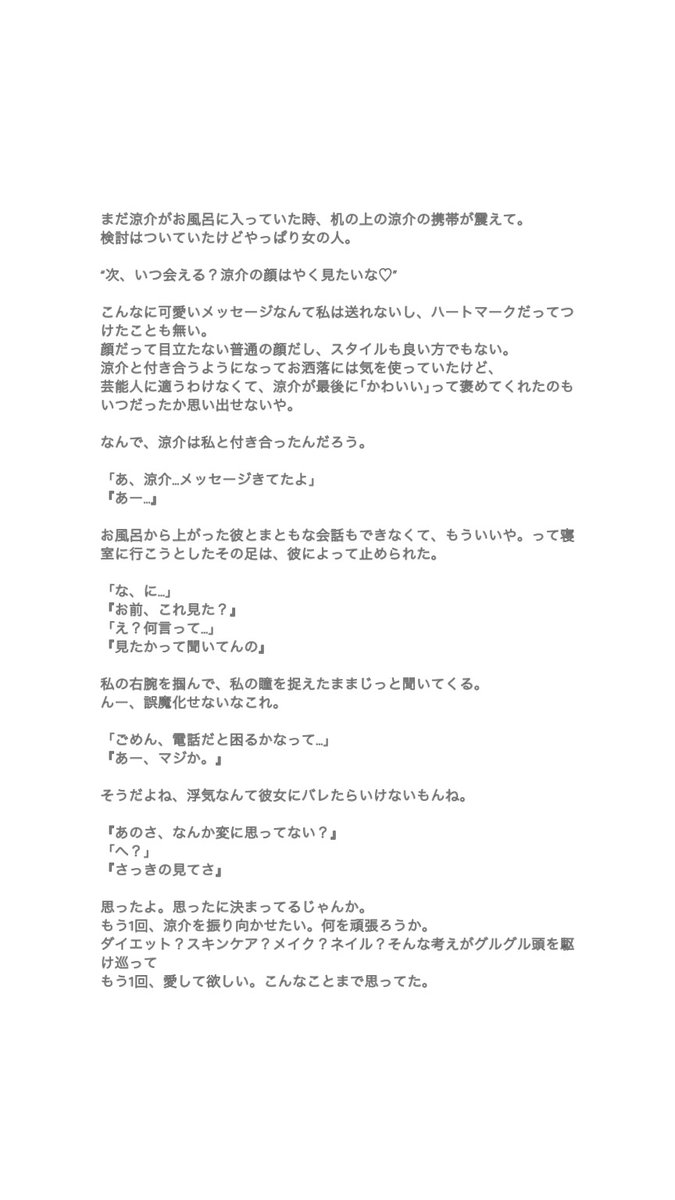 まだ涼介がお風呂に入っていた時、机の上の涼介の携帯が震えて。
検討はついていたけどやっぱり女の人。

"次、いつ会える？涼介の顔はやく見たいな♡"

こんなに可愛いメッセージなんて私は送れないし、ハートマークだってつけたことも無い。
顔だって目立たない普通の顔だし、スタイルも良い方でもない。
涼介と付き合うようになってお洒落には気を使っていたけど、
芸能人に適うわけなくて、涼介が最後に「かわいい」って褒めてくれたのもいつだったか思い出せないや。

なんで、涼介は私と付き合ったんだろう。

「あ、涼介…メッセージきてたよ」
『あー…』

お風呂から上がった彼とまともな会話もできなくて、もういいや。って寝室に行こうとしたその足は、彼によって止められた。

「な、に…」
『お前、これ見た？』
「え？何言って…」
『見たかって聞いてんの』

私の右腕を掴んで、私の瞳を捉えたままじっと聞いてくる。
んー、誤魔化せないなこれ。

「ごめん、電話だと困るかなって…」
『あー、マジか。』

そうだよね、浮気なんて彼女にバレたらいけないもんね。

『あのさ、なんか変に思ってない？』
「へ？」
『さっきの見てさ』

思ったよ。思ったに決まってるじゃんか。
もう1回、涼介を振り向かせたい。何を頑張ろうか。
ダイエット？スキンケア？メイク？ネイル？そんな考えがグルグル頭を駆け巡って
もう1回、愛して欲しい。こんなことまで思ってた。